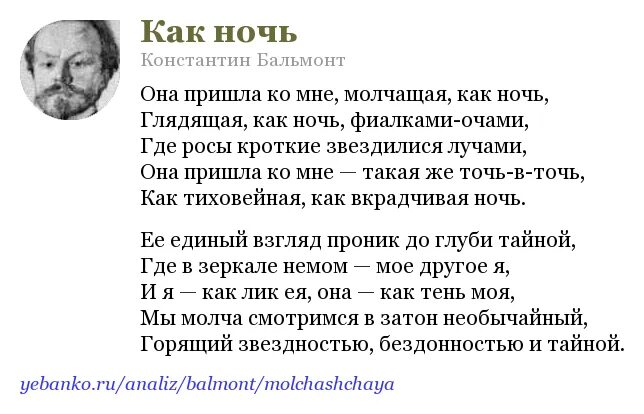 Как ночь
Константин Бальмонт

Она пришла ко мне, молчащая, как ночь,
Глядящая, как ночь, фиалками-очами,
Где росы кроткие звездилися лучами,
Она пришла ко мне — такая же точь-в-точь,
Как тиховейная, как вкрадчивая ночь.

Ее единый взгляд проник до глуби тайной,
Где в зеркале немом — мое другое я,
И я — как лик ея, она — как тень моя,
Мы молча смотримся в затон необычайный,
Горящий звездностью, бездонностью и тайной.

yebanko.ru/analiz/balmont/molchashchaya